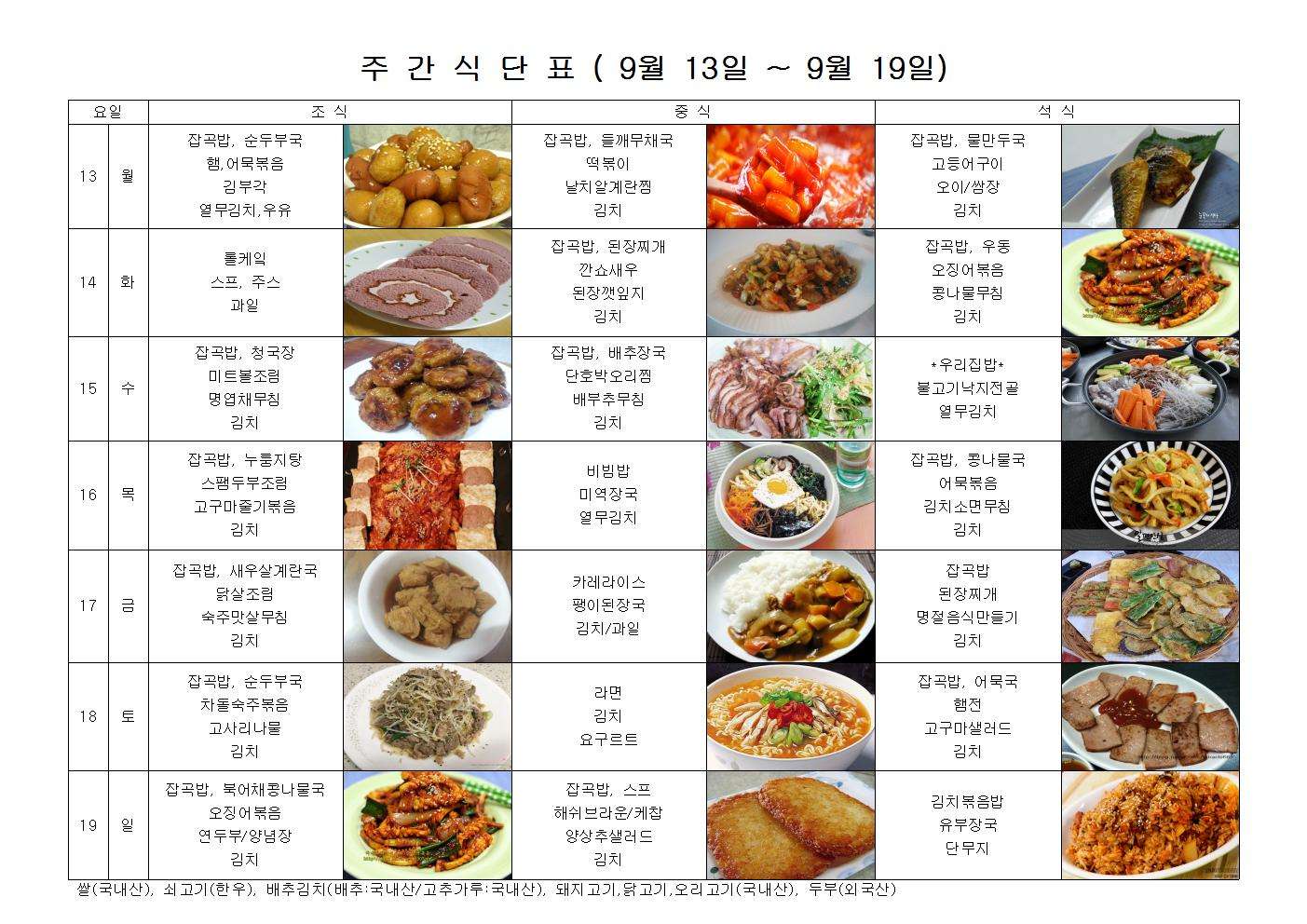 주 간 식 단 표 ( 9월 13일 ~ 9월 19일)

| 요일 | | 조 식 | 중 식 | 석 식 |
|---|---|---|---|---|
| 13 | 월 | 잡곡밥, 순두부국 햄.어묵볶음 김부각 열무김치,우유 | 잡곡밥, 들깨무채국 떡볶이 날치알계란찜 김치 | 잡곡밥, 물만두국 고등어구이 오이/쌈장 김치 |
| 14 | 화 | 롤케익 스프, 주스 과일 | 잡곡밥, 된장찌개 깐쇼새우 된장깻잎지 김치 | 잡곡밥, 우동 오징어볶음 콩나물무침 김치 |
| 15 | 수 | 잡곡밥, 청국장 미트볼조림 명엽채무침 김치 | 잡곡밥, 배추장국 단호박오리찜 배부추무침 김치 | *우리집밥* 불고기낙지전골 열무김치 |
| 16 | 목 | 잡곡밥, 누룽지탕 스팸두부조림 고구마줄기볶음 김치 | 비빔밥 미역장국 열무김치 | 잡곡밥, 콩나물국 어묵볶음 김치소면무침 김치 |
| 17 | 금 | 잡곡밥, 새우살계란국 닭살조림 숙주맛살무침 김치 | 카레라이스 팽이된장국 김치/과일 | 잡곡밥 된장찌개 명절음식만들기 김치 |
| 18 | 토 | 잡곡밥, 순두부국 차돌숙주볶음 고사리나물 김치 | 라면 김치 요구르트 | 잡곡밥, 어묵국 햄전 고구마샐러드 김치 |
| 19 | 일 | 잡곡밥, 북어채콩나물국 오징어볶음 연두부/양념장 김치 | 잡곡밥, 스프 해쉬브라운/케찹 양상추샐러드 김치 | 김치볶음밥 유부장국 단무지 |

쌀(국내산), 쇠고기(한우), 배추김치(배추:국내산/고추가루:국내산), 돼지고기,닭고기,오리고기(국내산), 두부(외국산)